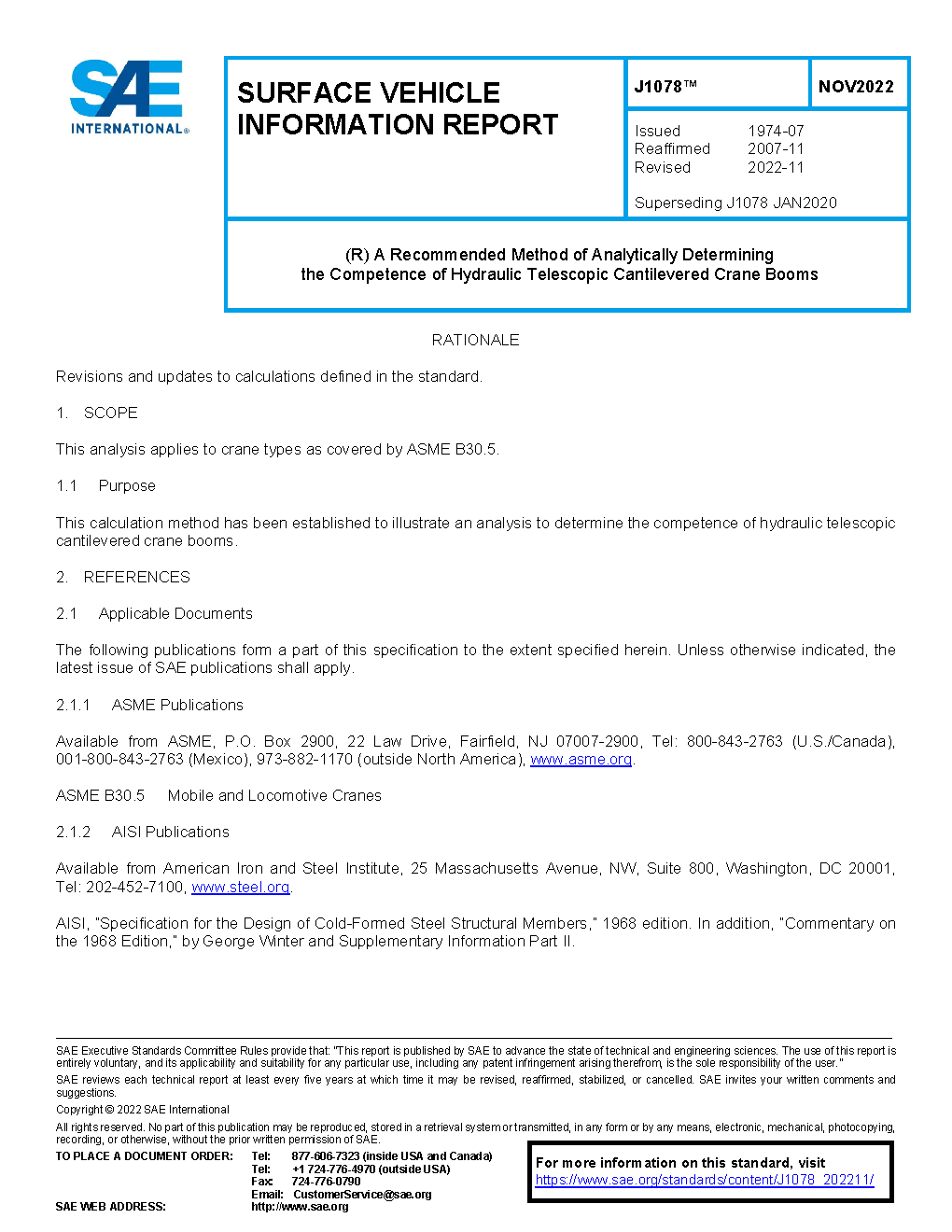 SAE INTERNATIONAL®

SURFACE VEHICLE INFORMATION REPORT

J1078™

NOV2022

Issued 1974-07
Reaffirmed 2007-11
Revised 2022-11

Superseding J1078 JAN2020

(R) A Recommended Method of Analytically Determining the Competence of Hydraulic Telescopic Cantilevered Crane Booms

RATIONALE

Revisions and updates to calculations defined in the standard.

1. SCOPE

This analysis applies to crane types as covered by ASME B30.5.

1.1 Purpose

This calculation method has been established to illustrate an analysis to determine the competence of hydraulic telescopic cantilevered crane booms.

2. REFERENCES

2.1 Applicable Documents

The following publications form a part of this specification to the extent specified herein. Unless otherwise indicated, the latest issue of SAE publications shall apply.

2.1.1 ASME Publications

Available from ASME, P.O. Box 2900, 22 Law Drive, Fairfield, NJ 07007-2900, Tel: 800-843-2763 (U.S./Canada), 001-800-843-2763 (Mexico), 973-882-1170 (outside North America), www.asme.org.

ASME B30.5 Mobile and Locomotive Cranes

2.1.2 AISI Publications

Available from American Iron and Steel Institute, 25 Massachusetts Avenue, NW, Suite 800, Washington, DC 20001, Tel: 202-452-7100, www.steel.org.

AISI, "Specification for the Design of Cold-Formed Steel Structural Members," 1968 edition. In addition, "Commentary on the 1968 Edition," by George Winter and Supplementary Information Part II.

SAE Executive Standards Committee Rules provide that: "This report is published by SAE to advance the state of technical and engineering sciences. The use of this report is entirely voluntary, and its applicability and suitability for any particular use, including any patent infringement arising therefrom, is the sole responsibility of the user."

SAE reviews each technical report at least every five years at which time it may be revised, reaffirmed, stabilized, or cancelled. SAE invites your written comments and suggestions.

Copyright © 2022 SAE International

All rights reserved. No part of this publication may be reproduced, stored in a retrieval system or transmitted, in any form or by any means, electronic, mechanical, photocopying, recording, or otherwise, without the prior written permission of SAE.

TO PLACE A DOCUMENT ORDER: Tel: 877-606-7323 (inside USA and Canada)
Tel: +1 724-776-4970 (outside USA)
Fax: 724-776-0790
Email: CustomerService@sae.org
SAE WEB ADDRESS: http://www.sae.org

For more information on this standard, visit https://www.sae.org/standards/content/J1078_202211/